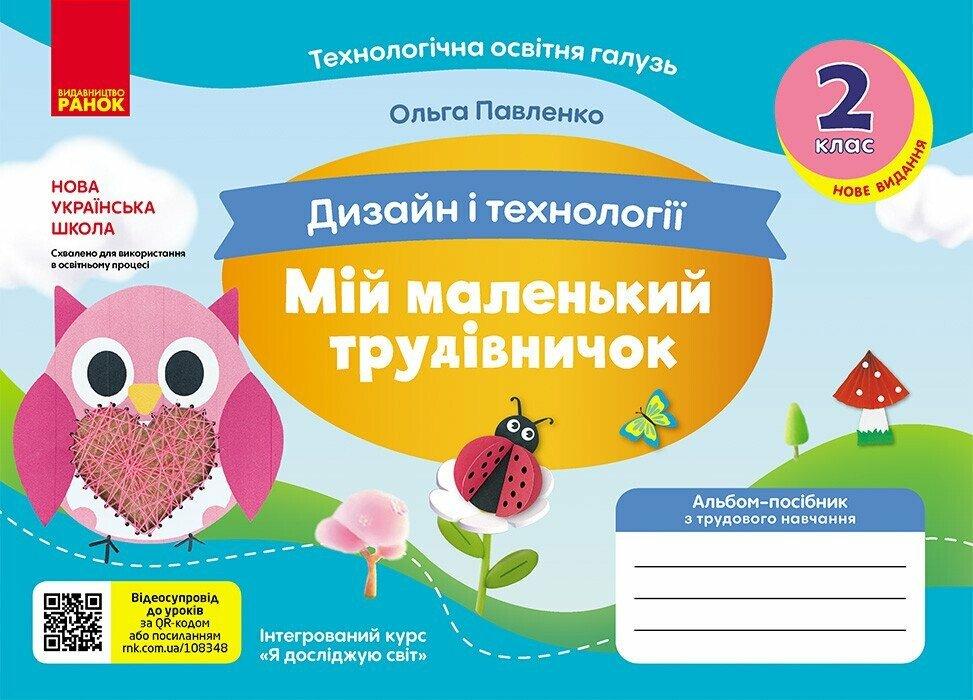 ВИДАВНИЦТВО РАНОК

Технологічна освітня галузь

Ольга Павленко

2 клас

НОВЕ ВИДАННЯ

НОВА УКРАЇНСЬКА ШКОЛА

Схвалено для використання в освітньому процесі

Дизайн і технології

Мій маленький трудівничок

Альбом-посібник з трудового навчання

Відеосупровід до уроків за QR-кодом або посиланням rnk.com.ua/108348

Інтегрований курс «Я досліджую світ»